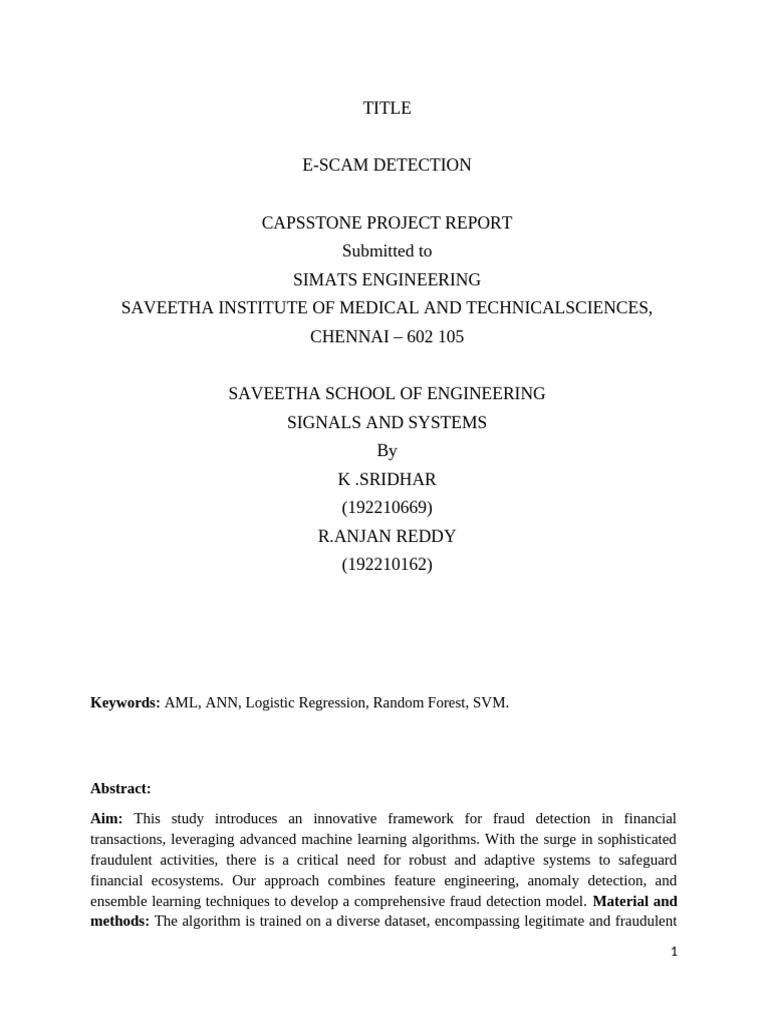 TITLE

E-SCAM DETECTION

CAPSSTONE PROJECT REPORT
Submitted to
SIMATS ENGINEERING
SAVEETHA INSTITUTE OF MEDICAL AND TECHNICALSCIENCES,
CHENNAI – 602 105

SAVEETHA SCHOOL OF ENGINEERING
SIGNALS AND SYSTEMS
By
K .SRIDHAR
(192210669)
R.ANJAN REDDY
(192210162)

Keywords: AML, ANN, Logistic Regression, Random Forest, SVM.

Abstract:

Aim: This study introduces an innovative framework for fraud detection in financial transactions, leveraging advanced machine learning algorithms. With the surge in sophisticated fraudulent activities, there is a critical need for robust and adaptive systems to safeguard financial ecosystems. Our approach combines feature engineering, anomaly detection, and ensemble learning techniques to develop a comprehensive fraud detection model. Material and methods: The algorithm is trained on a diverse dataset, encompassing legitimate and fraudulent

1